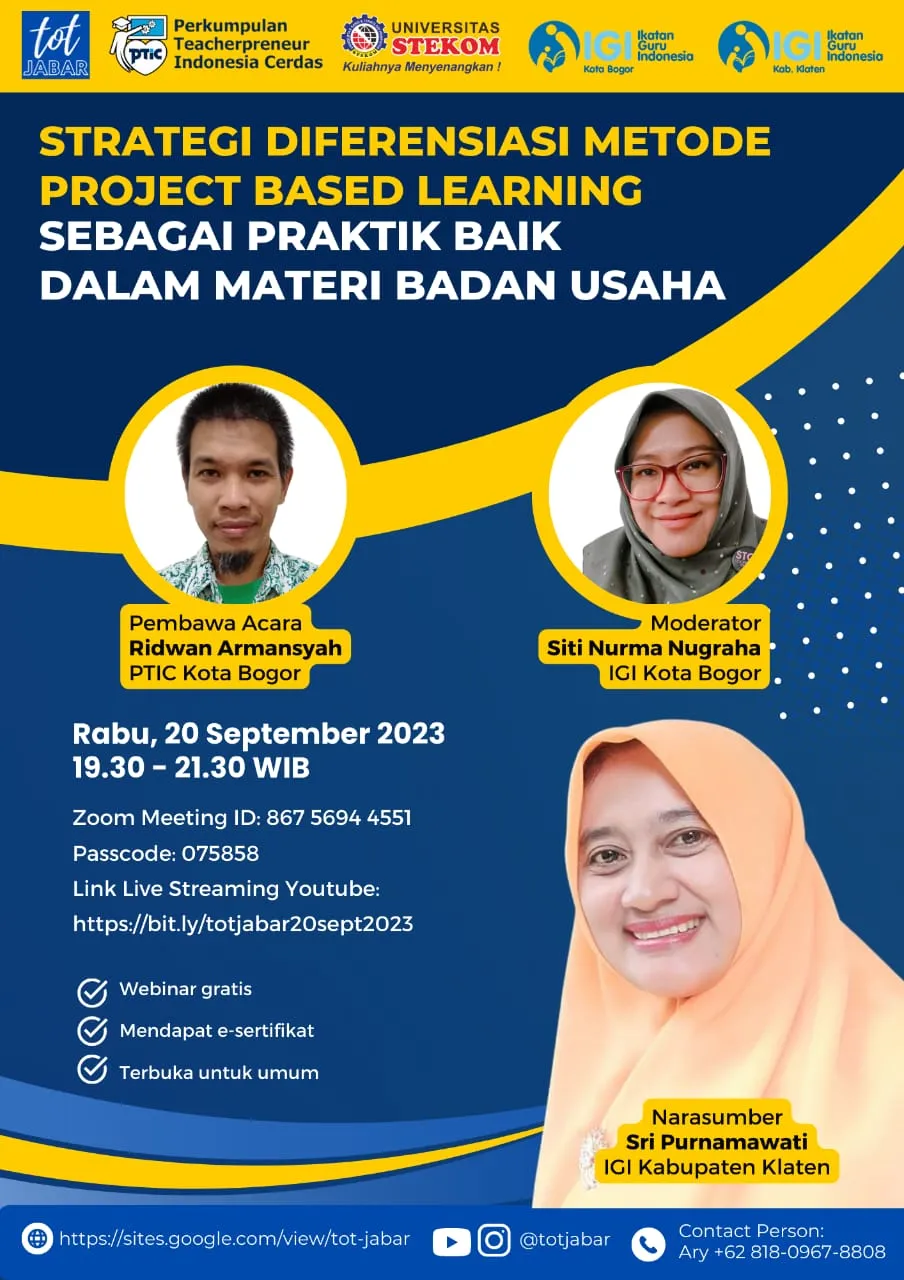 tot JABAR

PTIC Perkumpulan Teacherpreneur Indonesia Cerdas

UNIVERSITAS STEKOM Kuliahnya Menyenangkan !

IGI Ikatan Guru Indonesia Kota Bogor

IGI Ikatan Guru Indonesia Kab. Klaten

STRATEGI DIFERENSIASI METODE PROJECT BASED LEARNING SEBAGAI PRAKTIK BAIK DALAM MATERI BADAN USAHA

Pembawa Acara
Ridwan Armansyah
PTIC Kota Bogor

Moderator
Siti Nurma Nugraha
IGI Kota Bogor

Rabu, 20 September 2023
19.30 - 21.30 WIB

Zoom Meeting ID: 867 5694 4551
Passcode: 075858
Link Live Streaming Youtube:
https://bit.ly/totjabar20sept2023

Webinar gratis
Mendapat e-sertifikat
Terbuka untuk umum

Narasumber
Sri Purnamawati
IGI Kabupaten Klaten

https://sites.google.com/view/tot-jabar

@totjabar

Contact Person:
Ary +62 818-0967-8808